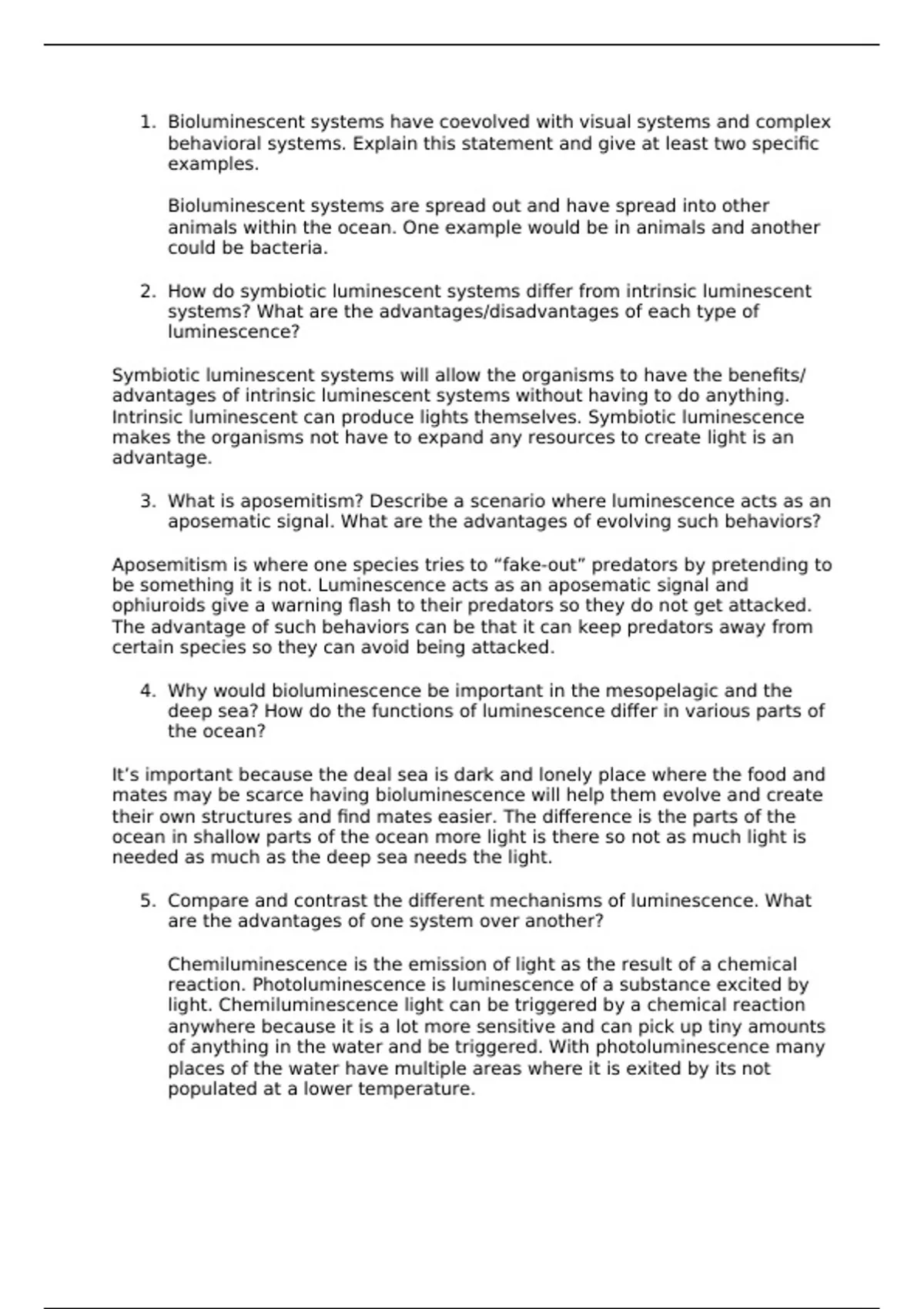 1. Bioluminescent systems have coevolved with visual systems and complex behavioral systems. Explain this statement and give at least two specific examples.

Bioluminescent systems are spread out and have spread into other animals within the ocean. One example would be in animals and another could be bacteria.

2. How do symbiotic luminescent systems differ from intrinsic luminescent systems? What are the advantages/disadvantages of each type of luminescence?

Symbiotic luminescent systems will allow the organisms to have the benefits/ advantages of intrinsic luminescent systems without having to do anything. Intrinsic luminescent can produce lights themselves. Symbiotic luminescence makes the organisms not have to expand any resources to create light is an advantage.

3. What is aposemitism? Describe a scenario where luminescence acts as an aposematic signal. What are the advantages of evolving such behaviors?

Aposemitism is where one species tries to “fake-out” predators by pretending to be something it is not. Luminescence acts as an aposematic signal and ophiuroids give a warning flash to their predators so they do not get attacked. The advantage of such behaviors can be that it can keep predators away from certain species so they can avoid being attacked.

4. Why would bioluminescence be important in the mesopelagic and the deep sea? How do the functions of luminescence differ in various parts of the ocean?

It’s important because the deal sea is dark and lonely place where the food and mates may be scarce having bioluminescence will help them evolve and create their own structures and find mates easier. The difference is the parts of the ocean in shallow parts of the ocean more light is there so not as much light is needed as much as the deep sea needs the light.

5. Compare and contrast the different mechanisms of luminescence. What are the advantages of one system over another?

Chemiluminescence is the emission of light as the result of a chemical reaction. Photoluminescence is luminescence of a substance excited by light. Chemiluminescence light can be triggered by a chemical reaction anywhere because it is a lot more sensitive and can pick up tiny amounts of anything in the water and be triggered. With photoluminescence many places of the water have multiple areas where it is exited by its not populated at a lower temperature.